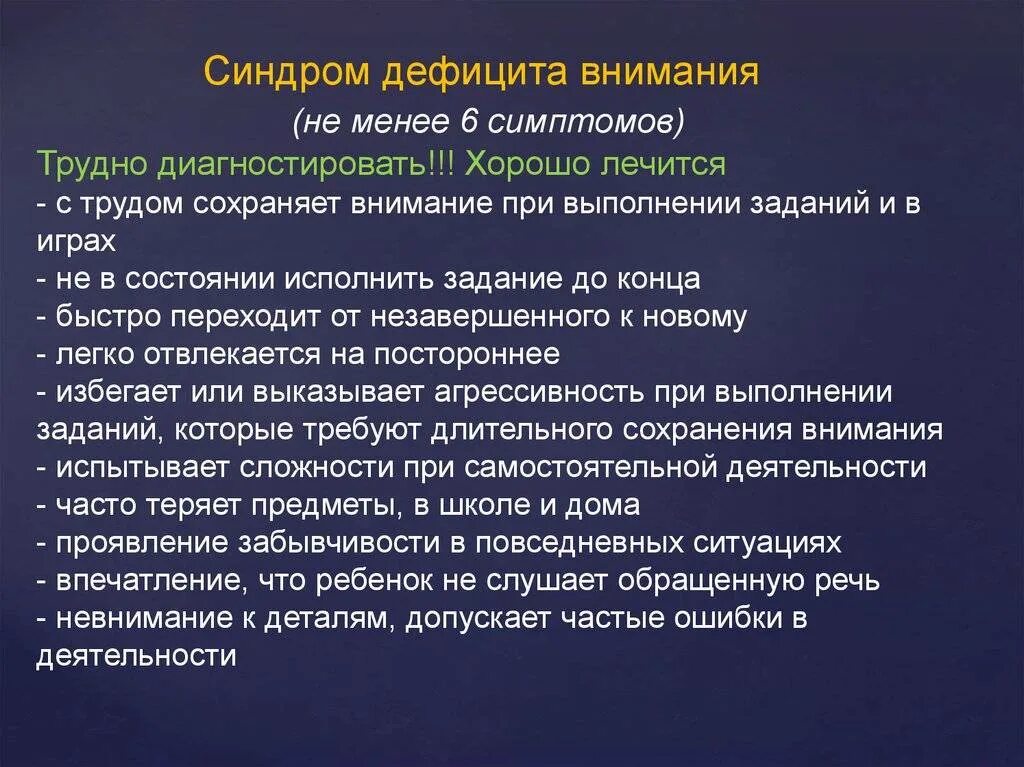 Синдром дефицита внимания

(не менее 6 симптомов)

Трудно диагностировать!!! Хорошо лечится
- с трудом сохраняет внимание при выполнении заданий и в играх
- не в состоянии исполнить задание до конца
- быстро переходит от незавершенного к новому
- легко отвлекается на постороннее
- избегает или выказывает агрессивность при выполнении заданий, которые требуют длительного сохранения внимания
- испытывает сложности при самостоятельной деятельности
- часто теряет предметы, в школе и дома
- проявление забывчивости в повседневных ситуациях
- впечатление, что ребенок не слушает обращенную речь
- невнимание к деталям, допускает частые ошибки в деятельности